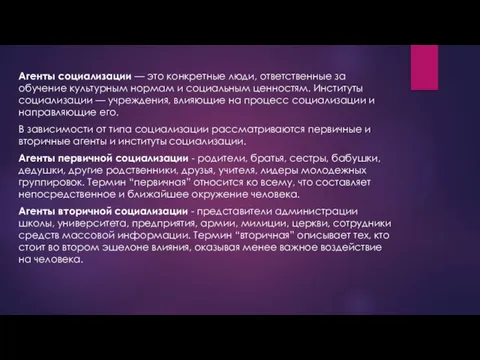 Агенты социализации — это конкретные люди, ответственные за обучение культурным нормам и социальным ценностям. Институты социализации — учреждения, влияющие на процесс социализации и направляющие его.

В зависимости от типа социализации рассматриваются первичные и вторичные агенты и институты социализации.

Агенты первичной социализации - родители, братья, сестры, бабушки, дедушки, другие родственники, друзья, учителя, лидеры молодежных группировок. Термин "первичная" относится ко всему, что составляет непосредственное и ближайшее окружение человека.

Агенты вторичной социализации - представители администрации школы, университета, предприятия, армии, милиции, церкви, сотрудники средств массовой информации. Термин "вторичная" описывает тех, кто стоит во втором эшелоне влияния, оказывая менее важное воздействие на человека.